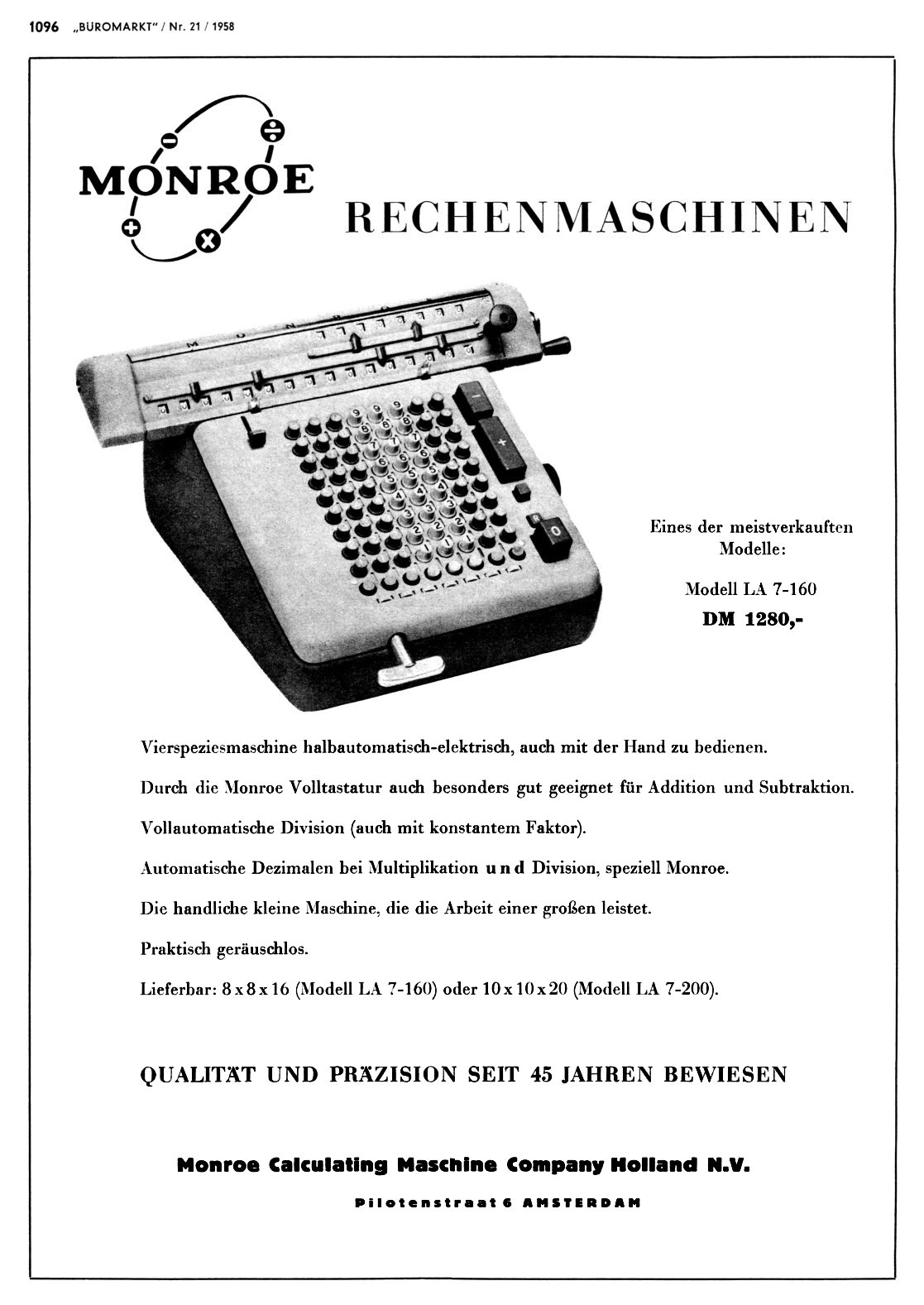 1096 „BÜROMARKT" / Nr. 21 / 1958

MONROE

RECHENMASCHINEN

Eines der meistverkauften Modelle:

Modell LA 7-160
DM 1280,-

Vierspeziesmaschine halbautomatisch-elektrisch, auch mit der Hand zu bedienen.

Durch die Monroe Volltastatur auch besonders gut geeignet für Addition und Subtraktion.

Vollautomatische Division (auch mit konstantem Faktor).

Automatische Dezimalen bei Multiplikation und Division, speziell Monroe.

Die handliche kleine Maschine, die die Arbeit einer großen leistet.

Praktisch geräuschlos.

Lieferbar: 8 x 8 x 16 (Modell LA 7-160) oder 10 x 10 x 20 (Modell LA 7-200).

QUALITÄT UND PRÄZISION SEIT 45 JAHREN BEWIESEN

Monroe Calculating Maschine Company Holland N.V.

Pilotenstraat 6 AMSTERDAM